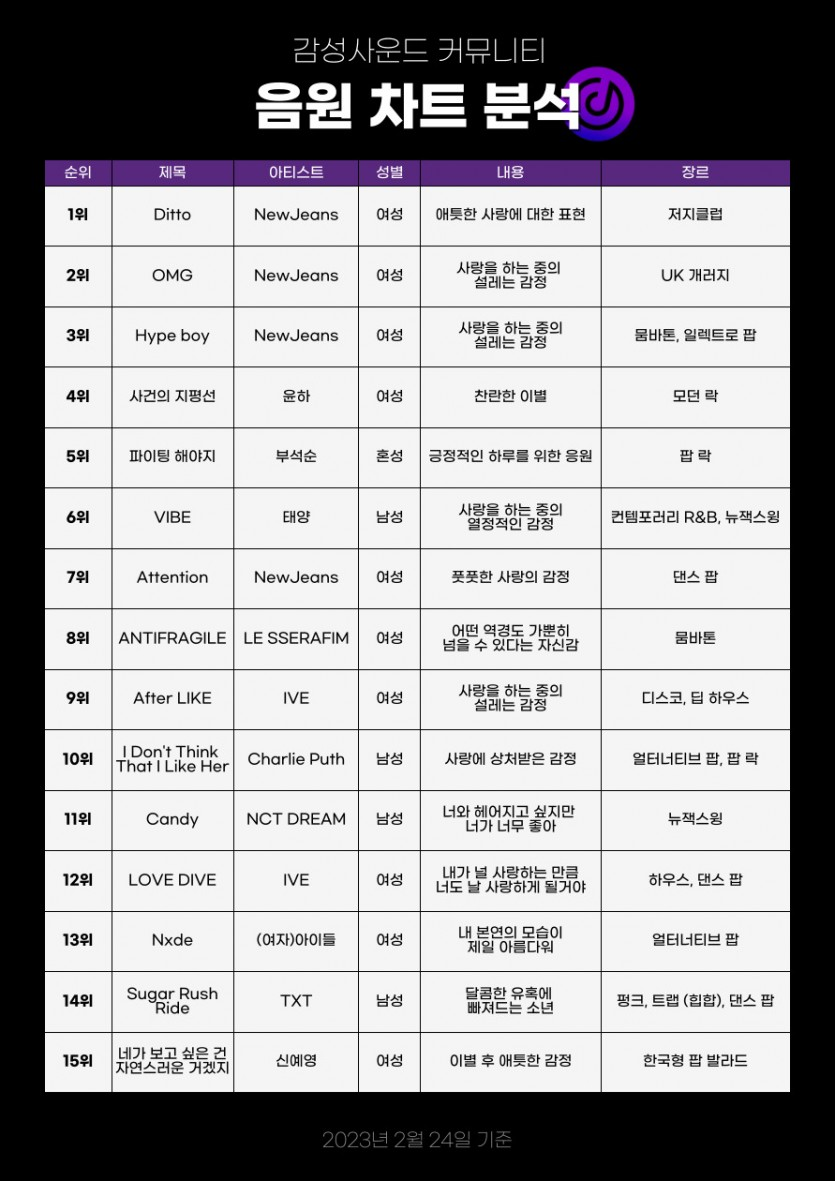 감성사운드 커뮤니티

음원 차트 분석

| 순위 | 제목 | 아티스트 | 성별 | 내용 | 장르 |
|---|---|---|---|---|---|
| 1위 | Ditto | NewJeans | 여성 | 애틋한 사랑에 대한 표현 | 저지클럽 |
| 2위 | OMG | NewJeans | 여성 | 사랑을 하는 중의 설레는 감정 | UK 개러지 |
| 3위 | Hype boy | NewJeans | 여성 | 사랑을 하는 중의 설레는 감정 | 뭄바톤, 일렉트로 팝 |
| 4위 | 사건의 지평선 | 윤하 | 여성 | 찬란한 이별 | 모던 락 |
| 5위 | 파이팅 해야지 | 부석순 | 혼성 | 긍정적인 하루를 위한 응원 | 팝 락 |
| 6위 | VIBE | 태양 | 남성 | 사랑을 하는 중의 열정적인 감정 | 컨템포러리 R&B, 뉴잭스윙 |
| 7위 | Attention | NewJeans | 여성 | 풋풋한 사랑의 감정 | 댄스 팝 |
| 8위 | ANTIFRAGILE | LE SSERAFIM | 여성 | 어떤 역경도 가뿐히 넘을 수 있다는 자신감 | 뭄바톤 |
| 9위 | After LIKE | IVE | 여성 | 사랑을 하는 중의 설레는 감정 | 디스코, 딥 하우스 |
| 10위 | I Don't Think That I Like Her | Charlie Puth | 남성 | 사랑에 상처받은 감정 | 얼터너티브 팝, 팝 락 |
| 11위 | Candy | NCT DREAM | 남성 | 너와 헤어지고 싶지만 너가 너무 좋아 | 뉴잭스윙 |
| 12위 | LOVE DIVE | IVE | 여성 | 내가 널 사랑하는 만큼 너도 날 사랑하게 될거야 | 하우스, 댄스 팝 |
| 13위 | Nxde | (여자)아이들 | 여성 | 내 본연의 모습이 제일 아름다워 | 얼터너티브 팝 |
| 14위 | Sugar Rush Ride | TXT | 남성 | 달콤한 유혹에 빠져드는 소년 | 펑크, 트랩 (힙합), 댄스 팝 |
| 15위 | 네가 보고 싶은 건 자연스러운 거겠지 | 신예영 | 여성 | 이별 후 애틋한 감정 | 한국형 팝 발라드 |

2023년 2월 24일 기준